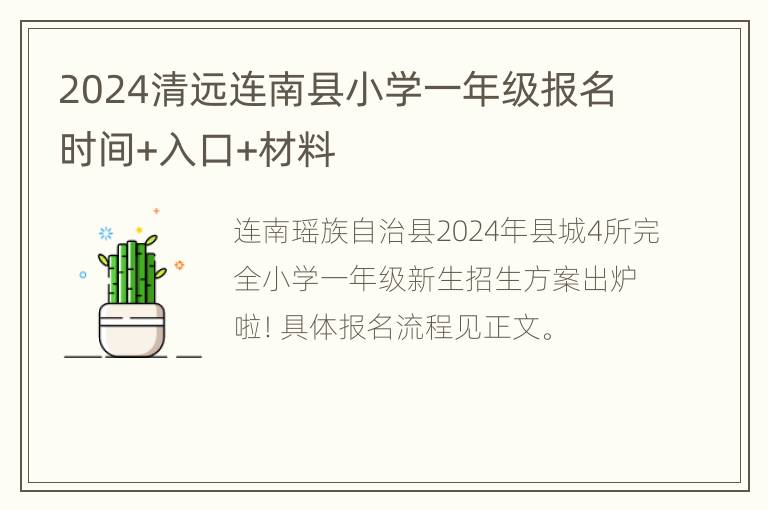 2024清远连南县小学一年级报名时间+入口+材料

连南瑶族自治县2024年县城4所完全小学一年级新生招生方案出炉啦! 具体报名流程见正文。